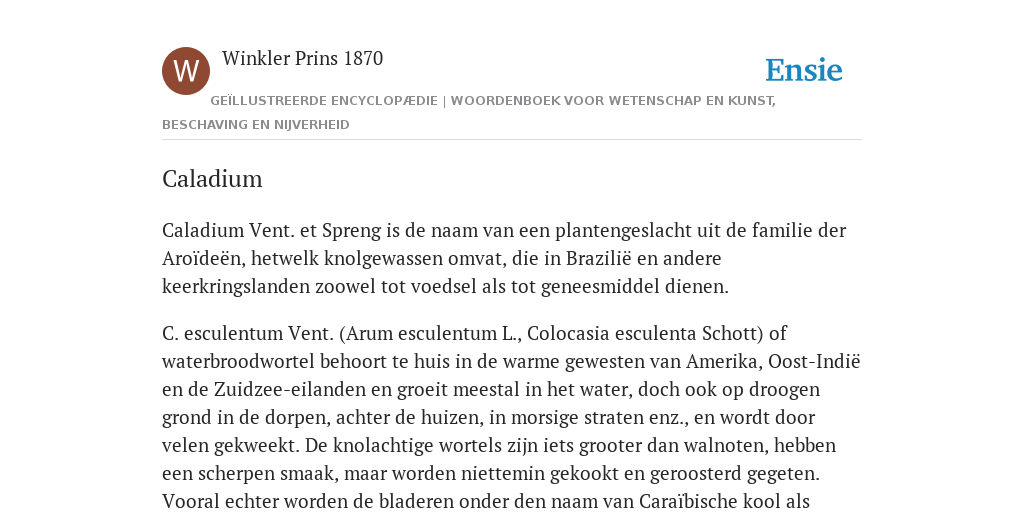 W

Winkler Prins 1870

Ensie

GEÏLLUSTREERDE ENCYCLOPÆDIE | WOORDENBOEK VOOR WETENSCHAP EN KUNST, BESCHAVING EN NIJVERHEID

Caladium

Caladium Vent. et Spreng is de naam van een plantengeslacht uit de familie der Aroïdeën, hetwelk knolgewassen omvat, die in Brazilië en andere keerkringslanden zoowel tot voedsel als tot geneesmiddel dienen.

C. esculentum Vent. (Arum esculentum L., Colocasia esculenta Schott) of waterbroodwortel behoort te huis in de warme gewesten van Amerika, Oost-Indië en de Zuidzee-eilanden en groeit meestal in het water, doch ook op droogen grond in de dorpen, achter de huizen, in morsige straten enz., en wordt door velen gekweekt. De knolachtige wortels zijn iets grooter dan walnoten, hebben een scherpen smaak, maar worden niettemin gekookt en geroosterd gegeten. Vooral echter worden de bladeren onder den naam van Caraïbische kool als